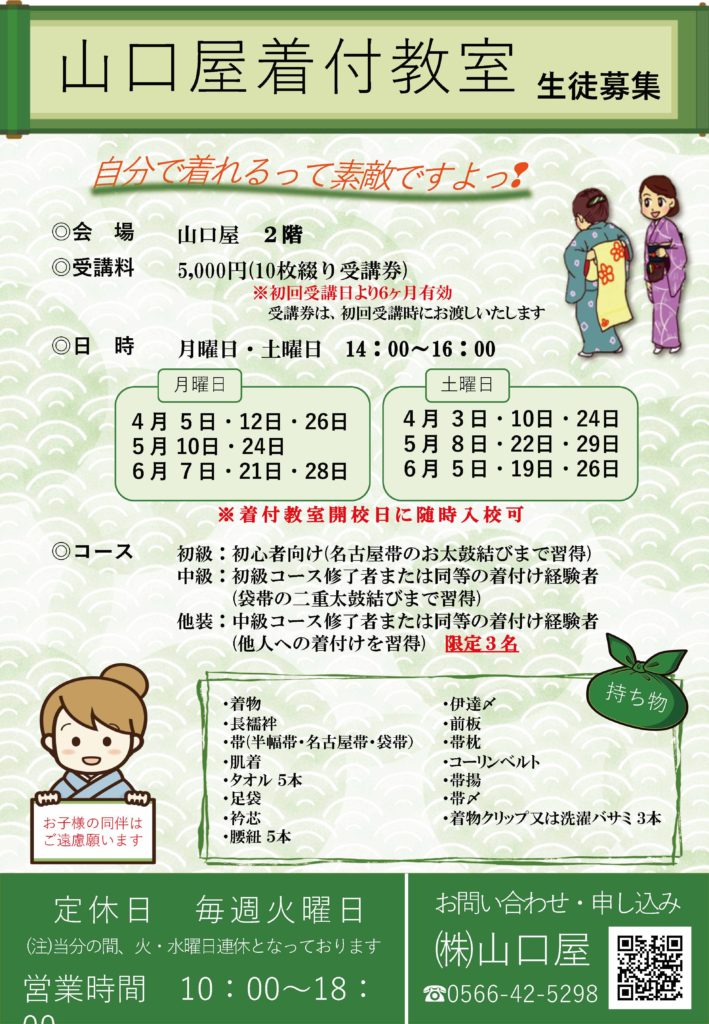 山口屋着付教室 生徒募集

自分で着れるって素敵ですよっ!

◎会　場　山口屋　2階

◎受講料　5,000円(10枚綴り受講券)
※初回受講日より6ヶ月有効
受講券は、初回受講時にお渡しいたします

◎日　時　月曜日・土曜日　14：00～16：00

月曜日
4月 5日・12日・26日
5月 10日・24日
6月 7日・21日・28日

土曜日
4月 3日・10日・24日
5月 8日・22日・29日
6月 5日・19日・26日

※着付教室開校日に随時入校可

◎コース　初級：初心者向け(名古屋帯のお太鼓結びまで習得)
中級：初級コース修了者または同等の着付け経験者 (袋帯の二重太鼓結びまで習得)
他装：中級コース修了者または同等の着付け経験者 (他人への着付けを習得)　限定3名

持ち物

・着物
・長襦袢
・帯(半幅帯・名古屋帯・袋帯)
・肌着
・タオル 5本
・足袋
・衿芯
・腰紐 5本
・伊達〆
・前板
・帯枕
・コーリンベルト
・帯揚
・帯〆
・着物クリップ又は洗濯バサミ 3本

お子様の同伴はご遠慮願います

定休日　毎週火曜日
(注)当分の間、火・水曜日連休となっております
営業時間　10：00～18：00

お問い合わせ・申し込み
㈱山口屋
☎0566-42-5298